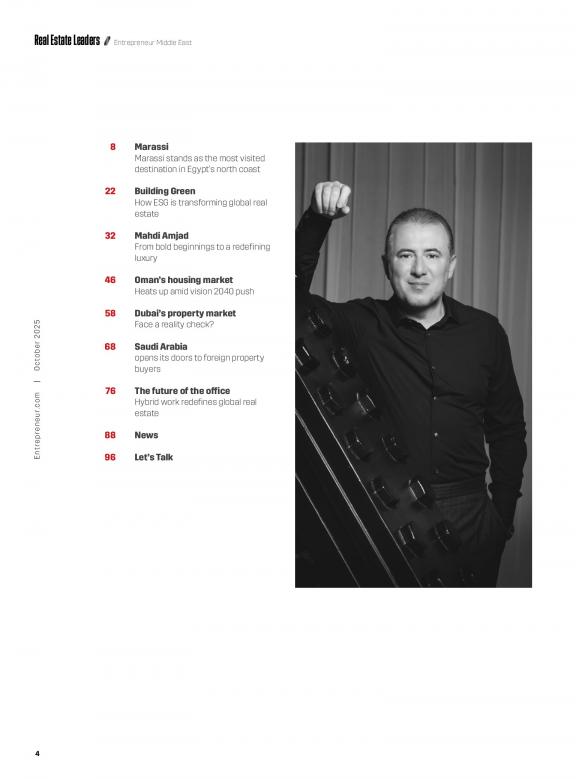 Real Estate Leaders Entrepreneur Middle East

8 Marassi
Marassi stands as the most visited destination in Egypt's north coast

22 Building Green
How ESG is transforming global real estate

32 Mahdi Amjad
From bold beginnings to a redefining luxury

46 Oman's housing market
Heats up amid vision 2040 push

58 Dubai's property market
Face a reality check?

68 Saudi Arabia
opens its doors to foreign property buyers

76 The future of the office
Hybrid work redefines global real estate

88 News

96 Let's Talk

Entrepreneur.com | October 2025

4